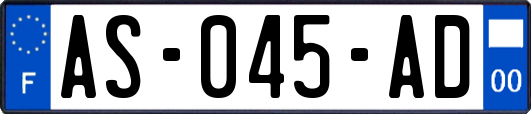 F

AS-045-AD

00